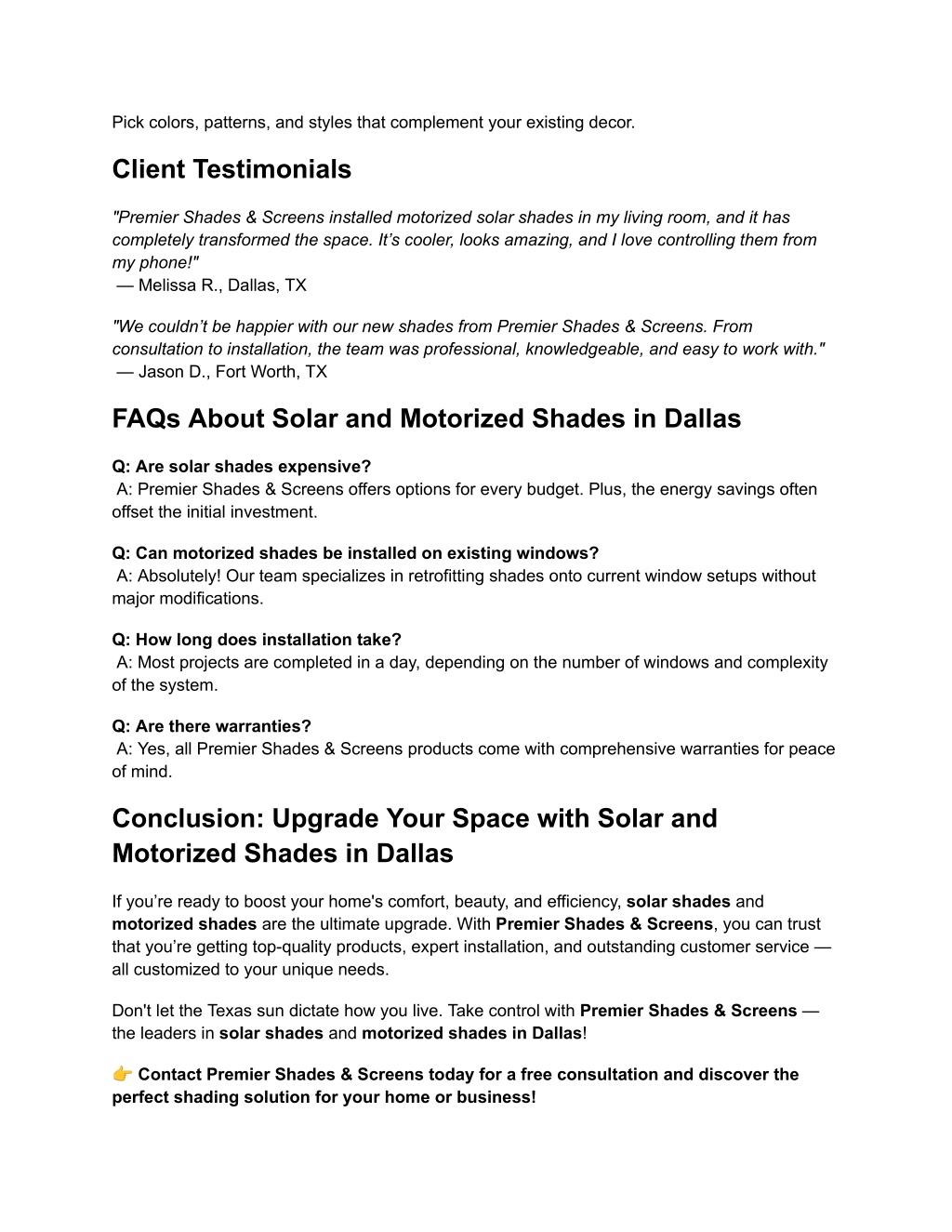 Pick colors, patterns, and styles that complement your existing decor.

Client Testimonials

"Premier Shades & Screens installed motorized solar shades in my living room, and it has completely transformed the space. It’s cooler, looks amazing, and I love controlling them from my phone!"
— Melissa R., Dallas, TX

"We couldn’t be happier with our new shades from Premier Shades & Screens. From consultation to installation, the team was professional, knowledgeable, and easy to work with."
— Jason D., Fort Worth, TX

FAQs About Solar and Motorized Shades in Dallas

Q: Are solar shades expensive?
A: Premier Shades & Screens offers options for every budget. Plus, the energy savings often offset the initial investment.

Q: Can motorized shades be installed on existing windows?
A: Absolutely! Our team specializes in retrofitting shades onto current window setups without major modifications.

Q: How long does installation take?
A: Most projects are completed in a day, depending on the number of windows and complexity of the system.

Q: Are there warranties?
A: Yes, all Premier Shades & Screens products come with comprehensive warranties for peace of mind.

Conclusion: Upgrade Your Space with Solar and Motorized Shades in Dallas

If you’re ready to boost your home's comfort, beauty, and efficiency, solar shades and motorized shades are the ultimate upgrade. With Premier Shades & Screens, you can trust that you’re getting top-quality products, expert installation, and outstanding customer service — all customized to your unique needs.

Don't let the Texas sun dictate how you live. Take control with Premier Shades & Screens — the leaders in solar shades and motorized shades in Dallas!

👉 Contact Premier Shades & Screens today for a free consultation and discover the perfect shading solution for your home or business!